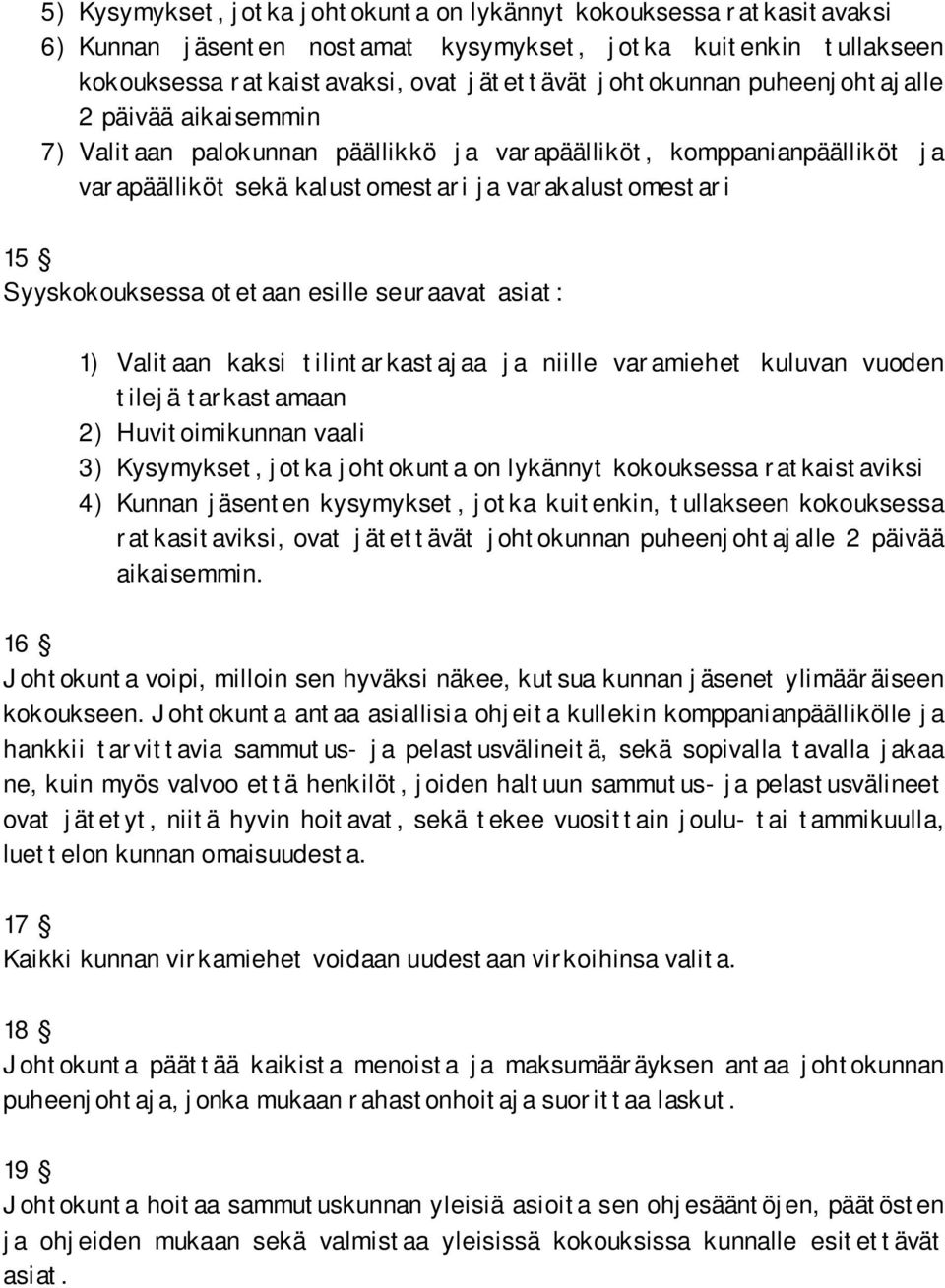 5) Kysymykset, jotka johtokunta on lykännyt kokouksessa ratkasitavaksi
6) Kunnan jäsenten nostamat kysymykset, jotka kuitenkin tullakseen kokouksessa ratkaistavaksi, ovat jätettävät johtokunnan puheenjohtajalle 2 päivää aikaisemmin
7) Valitaan palokunnan päällikkö ja varapäälliköt, komppanianpäälliköt ja varapäälliköt sekä kalustomestari ja varakalustomestari

15 §
Syyskokouksessa otetaan esille seuraavat asiat:

1) Valitaan kaksi tilintarkastajaa ja niille varamiehet kuluvan vuoden tilejä tarkastamaan
2) Huvitoimikunnan vaali
3) Kysymykset, jotka johtokunta on lykännyt kokouksessa ratkaistaviksi
4) Kunnan jäsenten kysymykset, jotka kuitenkin, tullakseen kokouksessa ratkasitaviksi, ovat jätettävät johtokunnan puheenjohtajalle 2 päivää aikaisemmin.

16 §
Johtokunta voipi, milloin sen hyväksi näkee, kutsua kunnan jäsenet ylimääräiseen kokoukseen. Johtokunta antaa asiallisia ohjeita kullekin komppanianpäällikölle ja hankkii tarvittavia sammutus- ja pelastusvälineitä, sekä sopivalla tavalla jakaa ne, kuin myös valvoo että henkilöt, joiden haltuun sammutus- ja pelastusvälineet ovat jätetyt, niitä hyvin hoitavat, sekä tekee vuosittain joulu- tai tammikuulla, luettelon kunnan omaisuudesta.

17 §
Kaikki kunnan virkamiehet voidaan uudestaan virkoihinsa valita.

18 §
Johtokunta päättää kaikista menoista ja maksumääräyksen antaa johtokunnan puheenjohtaja, jonka mukaan rahastonhoitaja suorittaa laskut.

19 §
Johtokunta hoitaa sammutuskunnan yleisiä asioita sen ohjesääntöjen, päätösten ja ohjeiden mukaan sekä valmistaa yleisissä kokouksissa kunnalle esitettävät asiat.